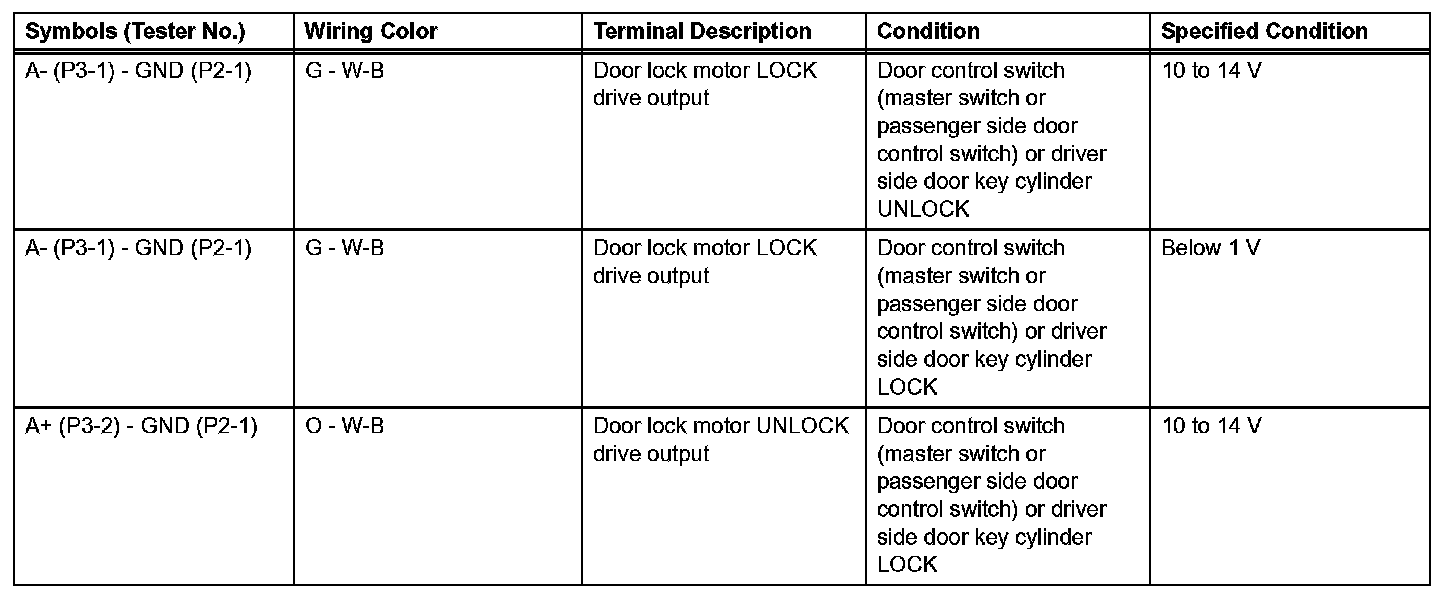 | Symbols (Tester No.) | Wiring Color | Terminal Description | Condition | Specified Condition |
|---|---|---|---|---|
| A- (P3-1) - GND (P2-1) | G - W-B | Door lock motor LOCK drive output | Door control switch (master switch or passenger side door control switch) or driver side door key cylinder UNLOCK | 10 to 14 V |
| A- (P3-1) - GND (P2-1) | G - W-B | Door lock motor LOCK drive output | Door control switch (master switch or passenger side door control switch) or driver side door key cylinder LOCK | Below 1 V |
| A+ (P3-2) - GND (P2-1) | O - W-B | Door lock motor UNLOCK drive output | Door control switch (master switch or passenger side door control switch) or driver side door key cylinder LOCK | 10 to 14 V |